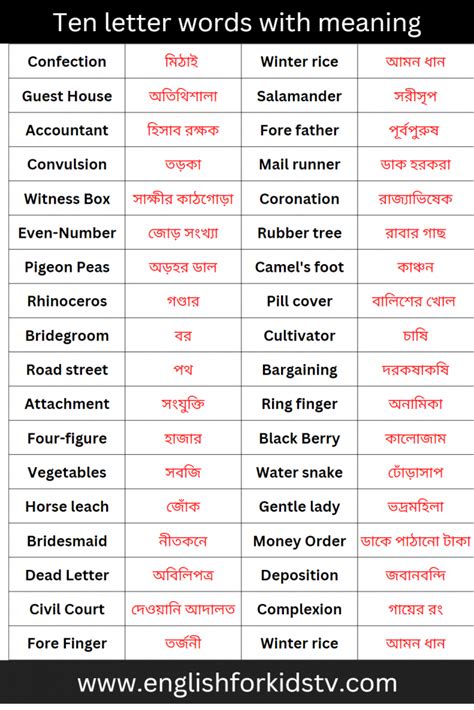 Ten letter words with meaning

| Confection | মিঠাই | Winter rice | আমন ধান |
|---|---|---|---|
| Guest House | অতিথিশালা | Salamander | সরীসৃপ |
| Accountant | হিসাব রক্ষক | Fore father | পূর্বপুরুষ |
| Convulsion | তড়কা | Mail runner | ডাক হরকরা |
| Witness Box | সাক্ষীর কাঠগোড়া | Coronation | রাজ্যাভিষেক |
| Even-Number | জোড় সংখ্যা | Rubber tree | রাবার গাছ |
| Pigeon Peas | অড়হর ডাল | Camel's foot | কাঞ্চন |
| Rhinoceros | গণ্ডার | Pill cover | বালিশের খোল |
| Bridegroom | বর | Cultivator | চাষি |
| Road street | পথ | Bargaining | দরকষাকষি |
| Attachment | সংযুক্তি | Ring finger | অনামিকা |
| Four-figure | হাজার | Black Berry | কালোজাম |
| Vegetables | সবজি | Water snake | ঢোঁড়াসাপ |
| Horse leach | জোঁক | Gentle lady | ভদ্রমহিলা |
| Bridesmaid | নীতকনে | Money Order | ডাকে পাঠানো টাকা |
| Dead Letter | অবিলিপত্র | Deposition | জবানবন্দি |
| Civil Court | দেওয়ানি আদালত | Complexion | গায়ের রং |
| Fore Finger | তর্জনী | Winter rice | আমন ধান |

www.englishforkidstv.com